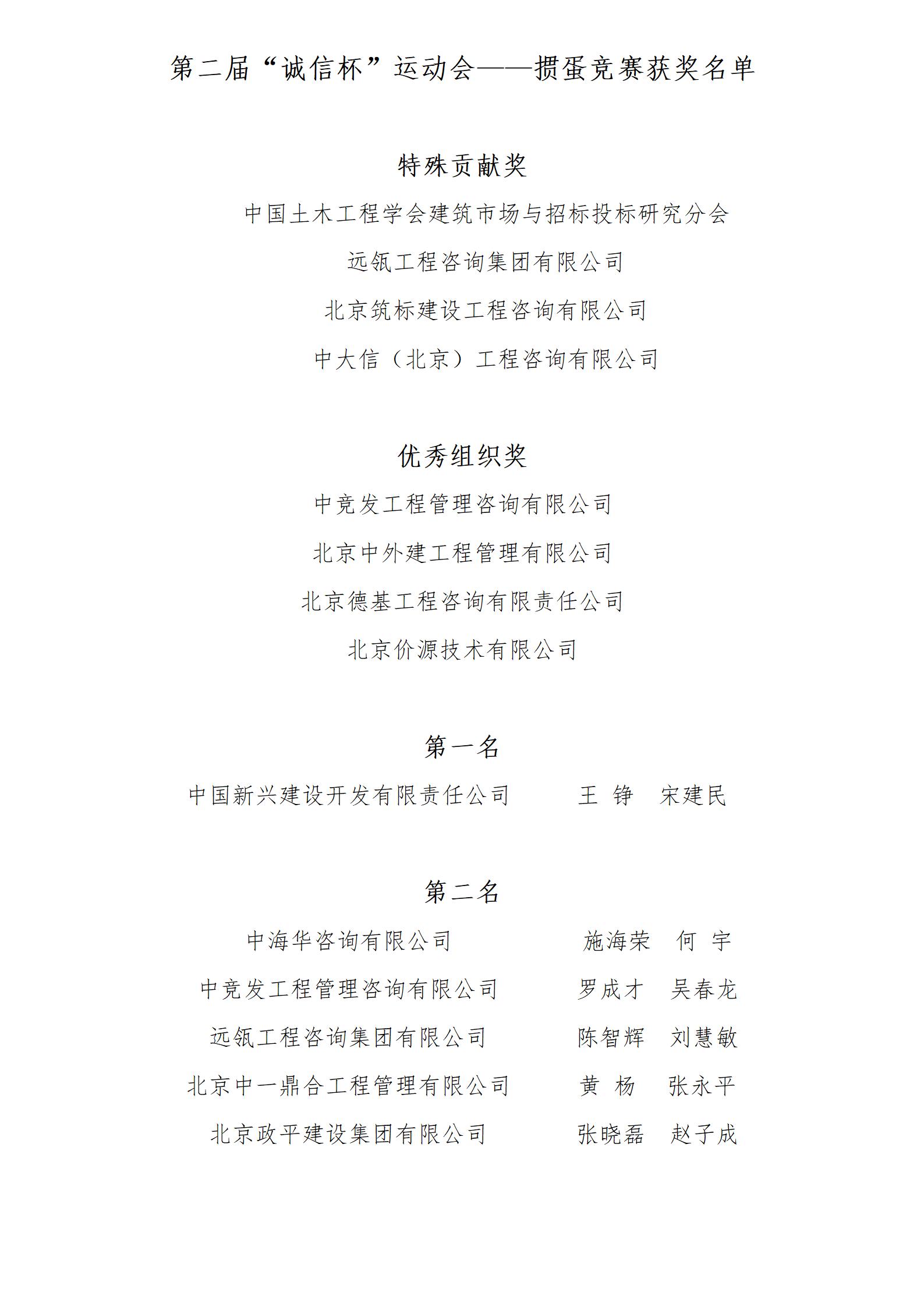 第二届“诚信杯”运动会——掼蛋竞赛获奖名单

特殊贡献奖

中国土木工程学会建筑市场与招标投标研究分会

远瓴工程咨询集团有限公司

北京筑标建设工程咨询有限公司

中大信（北京）工程咨询有限公司

优秀组织奖

中竞发工程管理咨询有限公司

北京中外建工程管理有限公司

北京德基工程咨询有限责任公司

北京价源技术有限公司

第一名

中国新兴建设开发有限责任公司　　王 铮　宋建民

第二名

中海华咨询有限公司　　施海荣　何 宇

中竞发工程管理咨询有限公司　　罗成才　吴春龙

远瓴工程咨询集团有限公司　　陈智辉　刘慧敏

北京中一鼎合工程管理有限公司　　黄 杨　张永平

北京政平建设集团有限公司　　张晓磊　赵子成